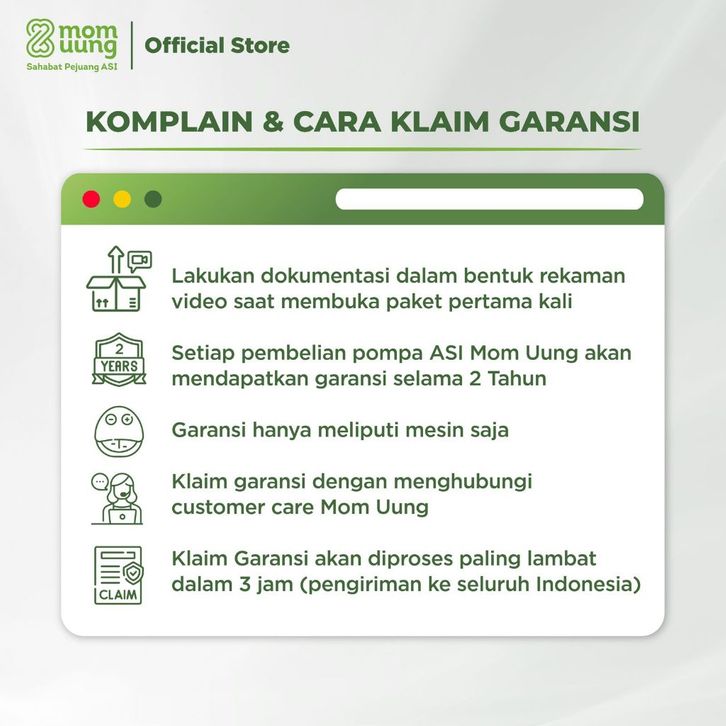 mom uung
Sahabat Pejuang ASI

Official Store

KOMPLAIN & CARA KLAIM GARANSI

Lakukan dokumentasi dalam bentuk rekaman video saat membuka paket pertama kali

2 YEARS

Setiap pembelian pompa ASI Mom Uung akan mendapatkan garansi selama 2 Tahun

Garansi hanya meliputi mesin saja

Klaim garansi dengan menghubungi customer care Mom Uung

CLAIM

Klaim Garansi akan diproses paling lambat dalam 3 jam (pengiriman ke seluruh Indonesia)